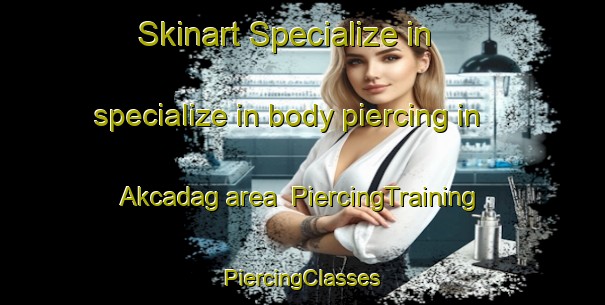 Skinart Specialize in

specialize in body piercing in

Akcadag area PiercingTraining

PiercingClasses